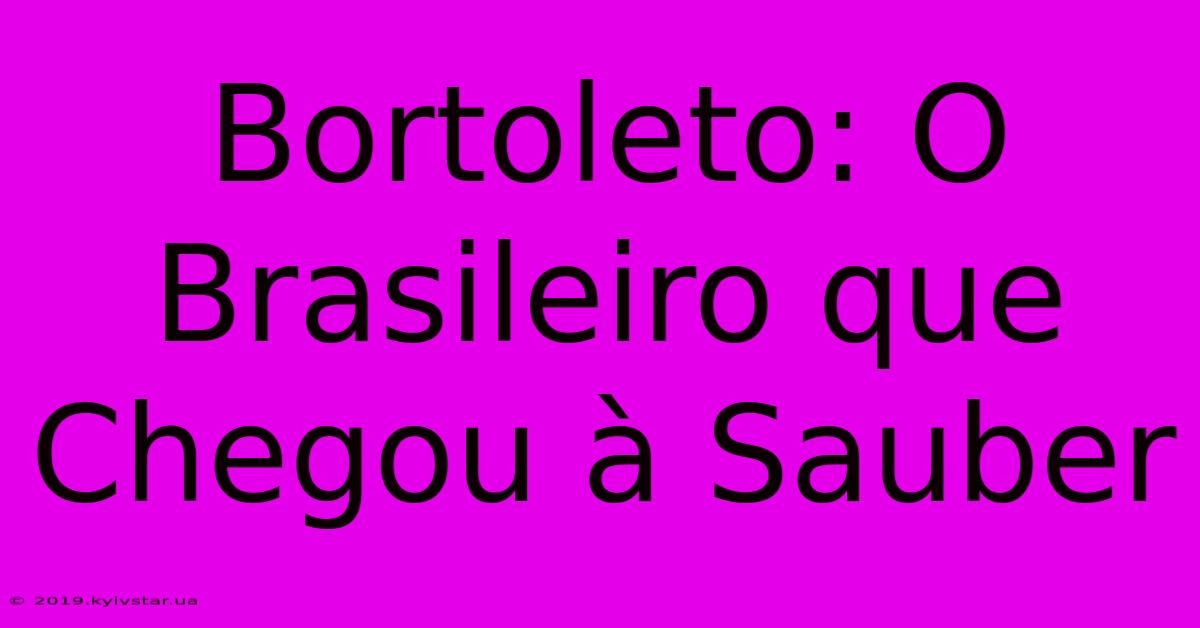 Bortoleto: O Brasileiro que Chegou à Sauber

© 2019.kyivstar.ua